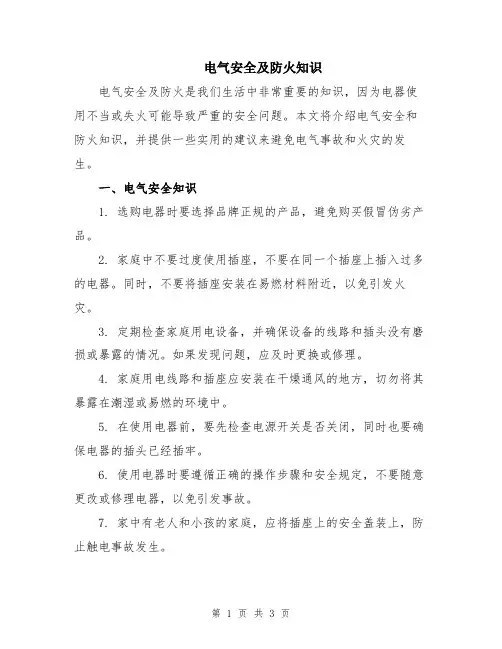 电气安全及防火知识

电气安全及防火是我们生活中非常重要的知识，因为电器使用不当或失火可能导致严重的安全问题。本文将介绍电气安全和防火知识，并提供一些实用的建议来避免电气事故和火灾的发生。

一、电气安全知识

1. 选购电器时要选择品牌正规的产品，避免购买假冒伪劣产品。

2. 家庭中不要过度使用插座，不要在同一个插座上插入过多的电器。同时，不要将插座安装在易燃材料附近，以免引发火灾。

3. 定期检查家庭用电设备，并确保设备的线路和插头没有磨损或暴露的情况。如果发现问题，应及时更换或修理。

4. 家庭用电线路和插座应安装在干燥通风的地方，切勿将其暴露在潮湿或易燃的环境中。

5. 在使用电器前，要先检查电源开关是否关闭，同时也要确保电器的插头已经插牢。

6. 使用电器时要遵循正确的操作步骤和安全规定，不要随意更改或修理电器，以免引发事故。

7. 家中有老人和小孩的家庭，应将插座上的安全盖装上，防止触电事故发生。

第 1 页 共 3 页